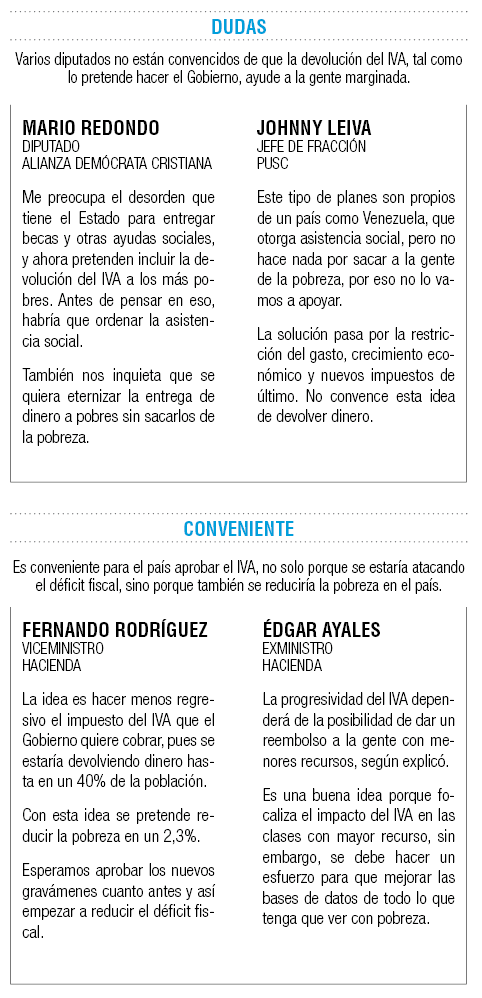 DUDAS

Varios diputados no están convencidos de que la devolución del IVA, tal como lo pretende hacer el Gobierno, ayude a la gente marginada.

MARIO REDONDO
DIPUTADO
ALIANZA DEMÓCRATA CRISTIANA

Me preocupa el desorden que tiene el Estado para entregar becas y otras ayudas sociales, y ahora pretenden incluir la devolución del IVA a los más pobres. Antes de pensar en eso, habría que ordenar la asistencia social.

También nos inquieta que se quiera eternizar la entrega de dinero a pobres sin sacarlos de la pobreza.

JOHNNY LEIVA
JEFE DE FRACCIÓN
PUSC

Este tipo de planes son propios de un país como Venezuela, que otorga asistencia social, pero no hace nada por sacar a la gente de la pobreza, por eso no lo vamos a apoyar.

La solución pasa por la restricción del gasto, crecimiento económico y nuevos impuestos de último. No convence esta idea de devolver dinero.

CONVENIENTE

Es conveniente para el país aprobar el IVA, no solo porque se estaría atacando el déficit fiscal, sino porque también se reduciría la pobreza en el país.

FERNANDO RODRÍGUEZ
VICEMINISTRO
HACIENDA

La idea es hacer menos regresivo el impuesto del IVA que el Gobierno quiere cobrar, pues se estaría devolviendo dinero hasta en un 40% de la población.

Con esta idea se pretende reducir la pobreza en un 2,3%.

Esperamos aprobar los nuevos gravámenes cuanto antes y así empezar a reducir el déficit fiscal.

ÉDGAR AYALES
EXMINISTRO
HACIENDA

La progresividad del IVA dependerá de la posibilidad de dar un reembolso a la gente con menores recursos, según explicó.

Es una buena idea porque focaliza el impacto del IVA en las clases con mayor recurso, sin embargo, se debe hacer un esfuerzo para que mejorar las bases de datos de todo lo que tenga que ver con pobreza.